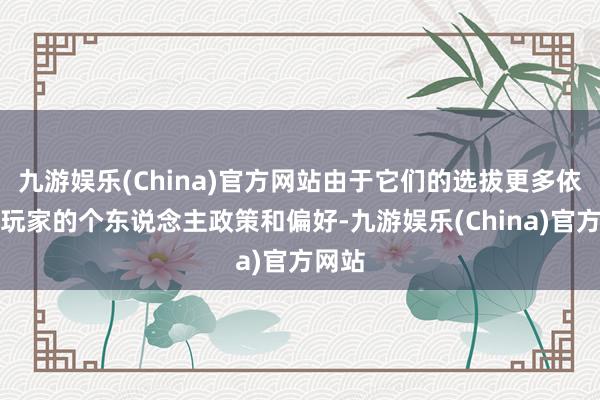 九游娱乐(China)官方网站由于它们的选拔更多依玩家的个东说念主政策和偏好-九游娱乐(China)官方a)官方网站